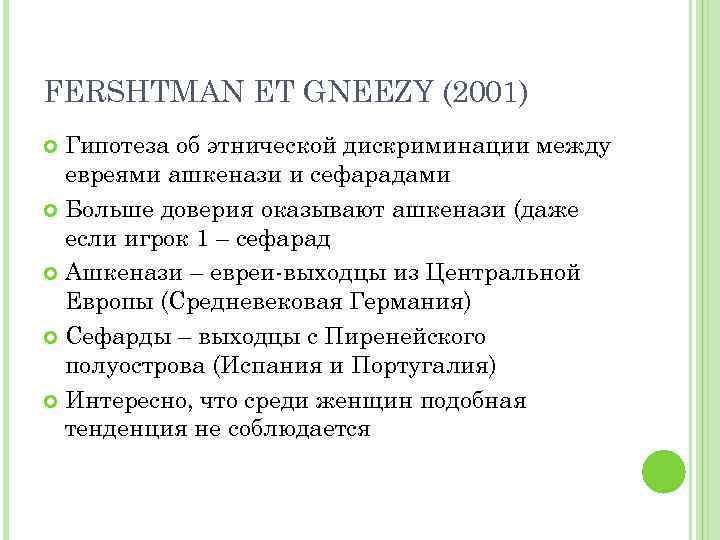 FERSHTMAN ET GNEEZY (2001)

Гипотеза об этнической дискриминации между евреями ашкенази и сефарадами

Больше доверия оказывают ашкенази (даже если игрок 1 – сефарад

Ашкенази – евреи-выходцы из Центральной Европы (Средневековая Германия)

Сефарды – выходцы с Пиренейского полуострова (Испания и Португалия)

Интересно, что среди женщин подобная тенденция не соблюдается